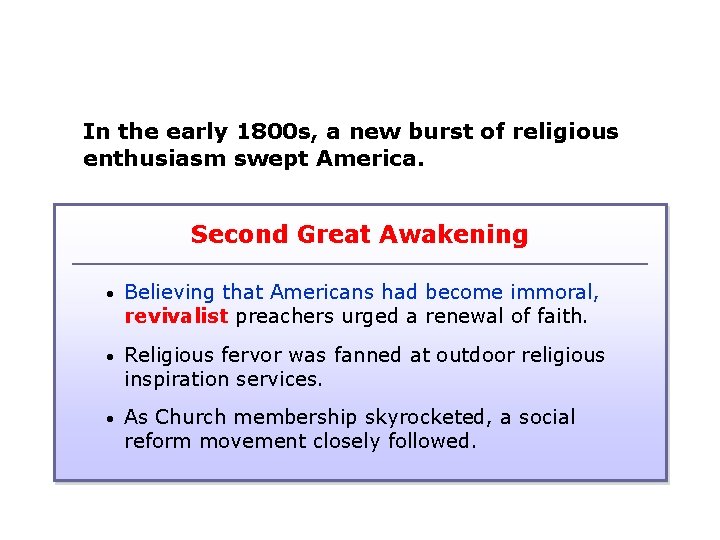 In the early 1800s, a new burst of religious enthusiasm swept America.

Second Great Awakening

• Believing that Americans had become immoral, revivalist preachers urged a renewal of faith.

• Religious fervor was fanned at outdoor religious inspiration services.

• As Church membership skyrocketed, a social reform movement closely followed.